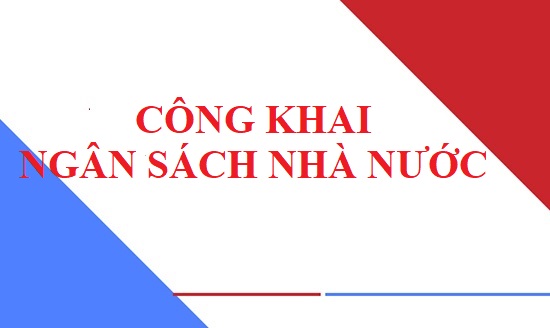 CÔNG KHAI
NGÂN SÁCH NHÀ NƯỚC